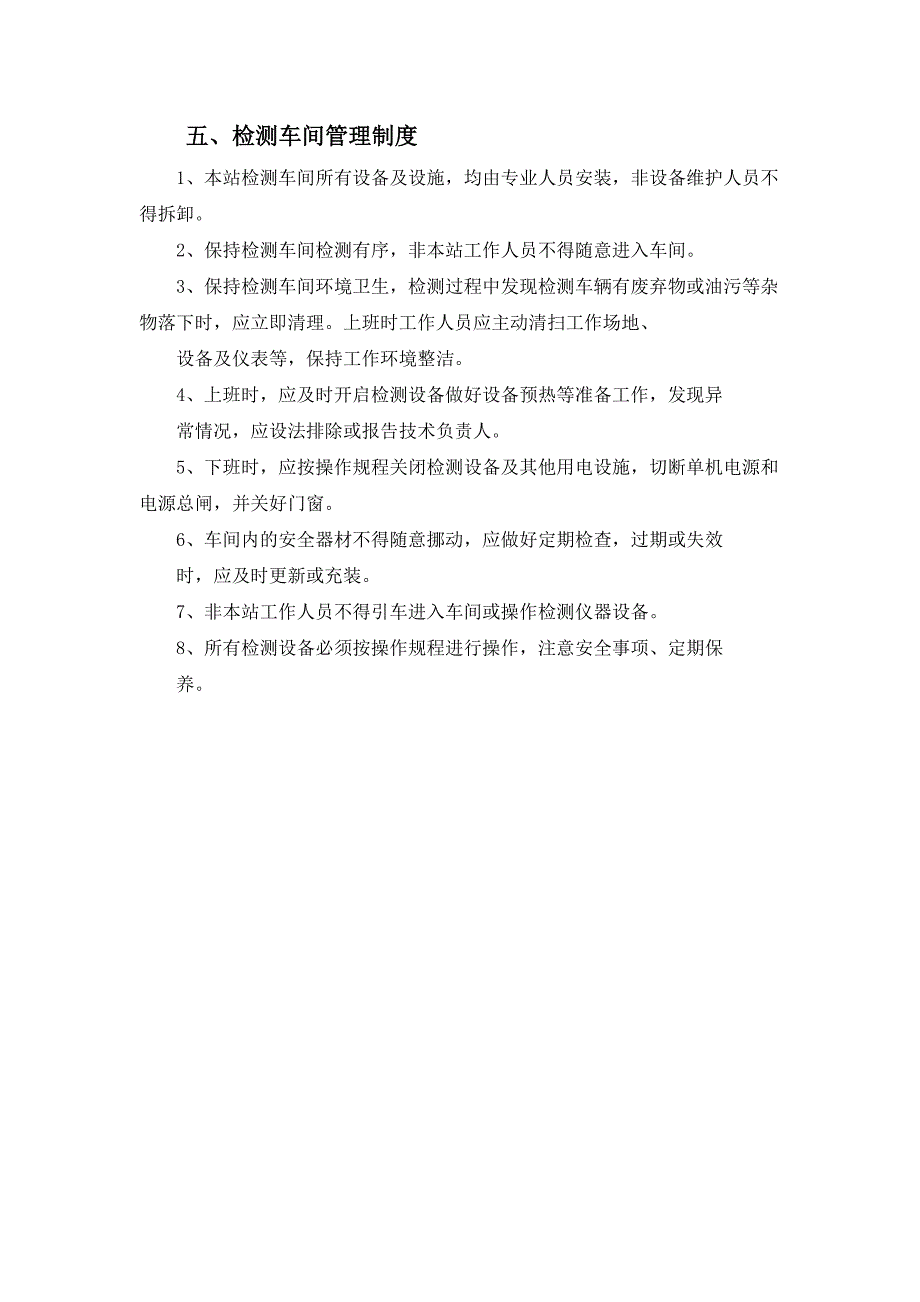 五、检测车间管理制度

1、本站检测车间所有设备及设施，均由专业人员安装，非设备维护人员不得拆卸。

2、保持检测车间检测有序，非本站工作人员不得随意进入车间。

3、保持检测车间环境卫生，检测过程中发现检测车辆有废弃物或油污等杂物落下时，应立即清理。上班时工作人员应主动清扫工作场地、设备及仪表等，保持工作环境整洁。

4、上班时，应及时开启检测设备做好设备预热等准备工作，发现异常情况，应设法排除或报告技术负责人。

5、下班时，应按操作规程关闭检测设备及其他用电设施，切断单机电源和电源总闸，并关好门窗。

6、车间内的安全器材不得随意挪动，应做好定期检查，过期或失效时，应及时更新或充装。

7、非本站工作人员不得引车进入车间或操作检测仪器设备。

8、所有检测设备必须按操作规程进行操作，注意安全事项、定期保养。